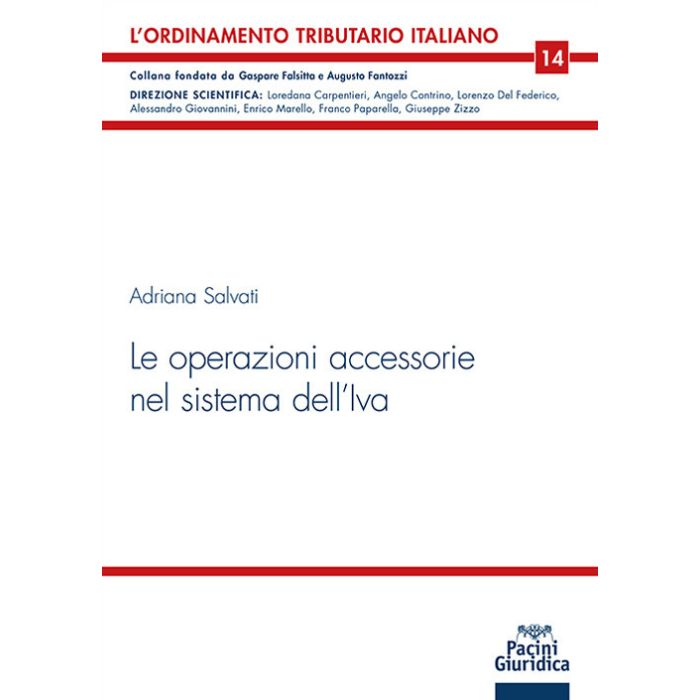 L'ORDINAMENTO TRIBUTARIO ITALIANO

14

Collana fondata da Gaspare Falsitta e Augusto Fantozzi

DIREZIONE SCIENTIFICA: Loredana Carpentieri, Angelo Contrino, Lorenzo Del Federico, Alessandro Giovannini, Enrico Marello, Franco Paparella, Giuseppe Zizzo

Adriana Salvati

Le operazioni accessorie nel sistema dell'Iva

Pacini Giuridica